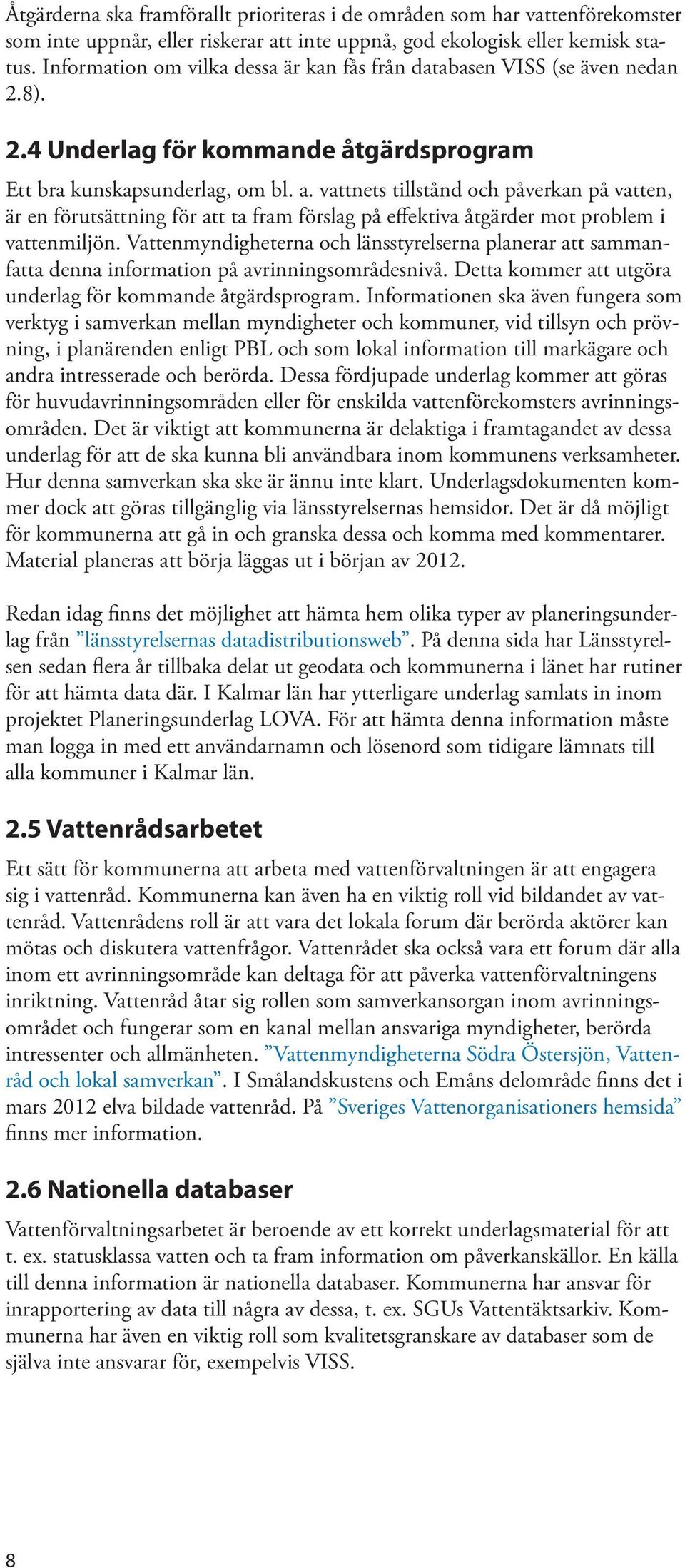 Åtgärderna ska framförallt prioriteras i de områden som har vattenförekomster som inte uppnår, eller riskerar att inte uppnå, god ekologisk eller kemisk status. Information om vilka dessa är kan fås från databasen VISS (se även nedan 2.8).

2.4 Underlag för kommande åtgärdsprogram

Ett bra kunskapsunderlag, om bl. a. vattnets tillstånd och påverkan på vatten, är en förutsättning för att ta fram förslag på effektiva åtgärder mot problem i vattenmiljön. Vattenmyndigheterna och länsstyrelserna planerar att sammanfatta denna information på avrinningsområdesnivå. Detta kommer att utgöra underlag för kommande åtgärdsprogram. Informationen ska även fungera som verktyg i samverkan mellan myndigheter och kommuner, vid tillsyn och prövning, i planärenden enligt PBL och som lokal information till markägare och andra intresserade och berörda. Dessa fördjupade underlag kommer att göras för huvudavrinningsområden eller för enskilda vattenförekomsters avrinningsområden. Det är viktigt att kommunerna är delaktiga i framtagandet av dessa underlag för att de ska kunna bli användbara inom kommunens verksamheter. Hur denna samverkan ska ske är ännu inte klart. Underlagsdokumenten kommer dock att göras tillgänglig via länsstyrelsernas hemsidor. Det är då möjligt för kommunerna att gå in och granska dessa och komma med kommentarer. Material planeras att börja läggas ut i början av 2012.

Redan idag finns det möjlighet att hämta hem olika typer av planeringsunderlag från ”länsstyrelsernas datadistributionsweb”. På denna sida har Länsstyrelsen sedan flera år tillbaka delat ut geodata och kommunerna i länet har rutiner för att hämta data där. I Kalmar län har ytterligare underlag samlats in inom projektet Planeringsunderlag LOVA. För att hämta denna information måste man logga in med ett användarnamn och lösenord som tidigare lämnats till alla kommuner i Kalmar län.

2.5 Vattenrådsarbetet

Ett sätt för kommunerna att arbeta med vattenförvaltningen är att engagera sig i vattenråd. Kommunerna kan även ha en viktig roll vid bildandet av vattenråd. Vattenrådens roll är att vara det lokala forum där berörda aktörer kan mötas och diskutera vattenfrågor. Vattenrådet ska också vara ett forum där alla inom ett avrinningsområde kan deltaga för att påverka vattenförvaltningens inriktning. Vattenråd åtar sig rollen som samverkansorgan inom avrinningsområdet och fungerar som en kanal mellan ansvariga myndigheter, berörda intressenter och allmänheten. ”Vattenmyndigheterna Södra Östersjön, Vattenråd och lokal samverkan”. I Smålandskustens och Emåns delområde finns det i mars 2012 elva bildade vattenråd. På ”Sveriges Vattenorganisationers hemsida” finns mer information.

2.6 Nationella databaser

Vattenförvaltningsarbetet är beroende av ett korrekt underlagsmaterial för att t. ex. statusklassa vatten och ta fram information om påverkanskällor. En källa till denna information är nationella databaser. Kommunerna har ansvar för inrapportering av data till några av dessa, t. ex. SGUs Vattentäktsarkiv. Kommunerna har även en viktig roll som kvalitetsgranskare av databaser som de själva inte ansvarar för, exempelvis VISS.

8